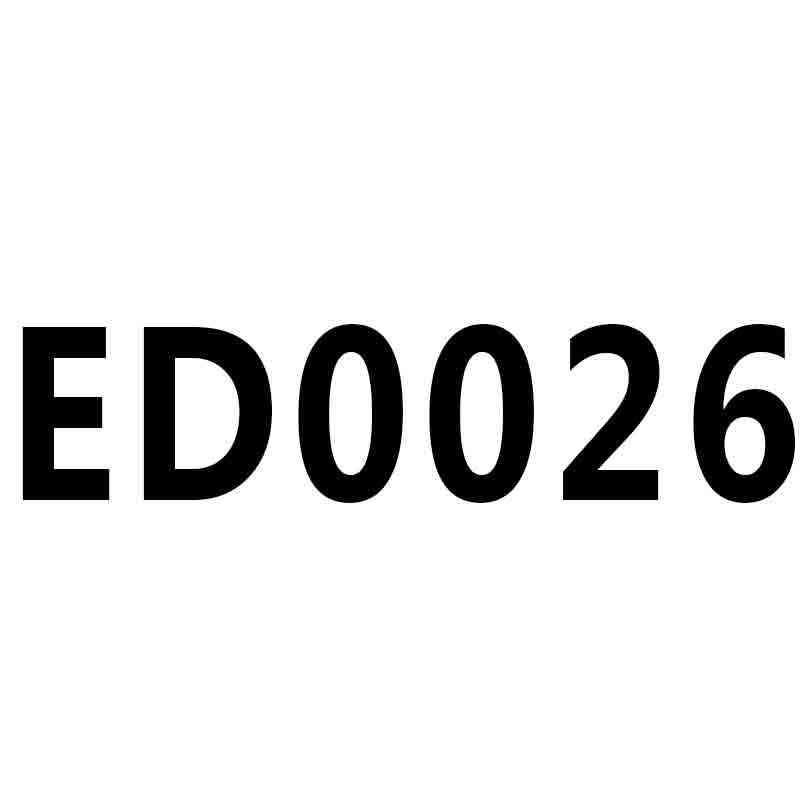 ED0026